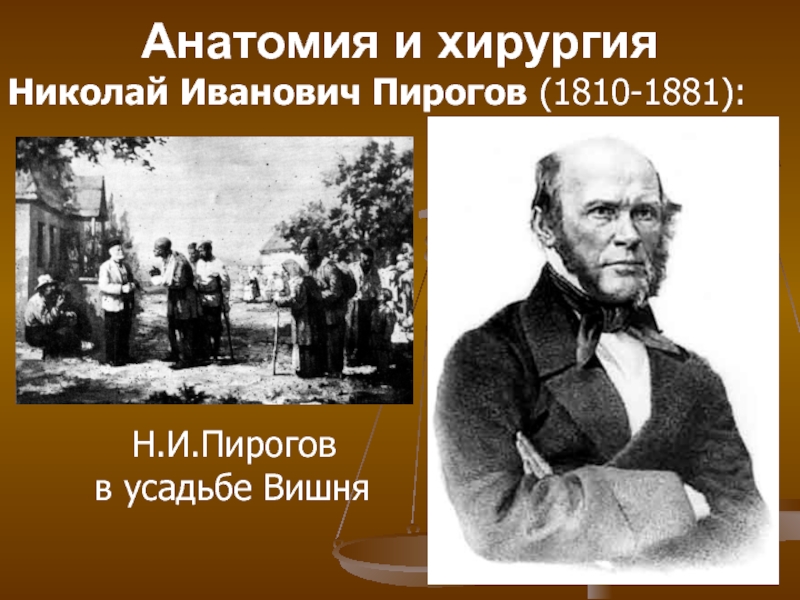 Анатомия и хирургия
Николай Иванович Пирогов (1810-1881):

Н.И.Пирогов
в усадьбе Вишня